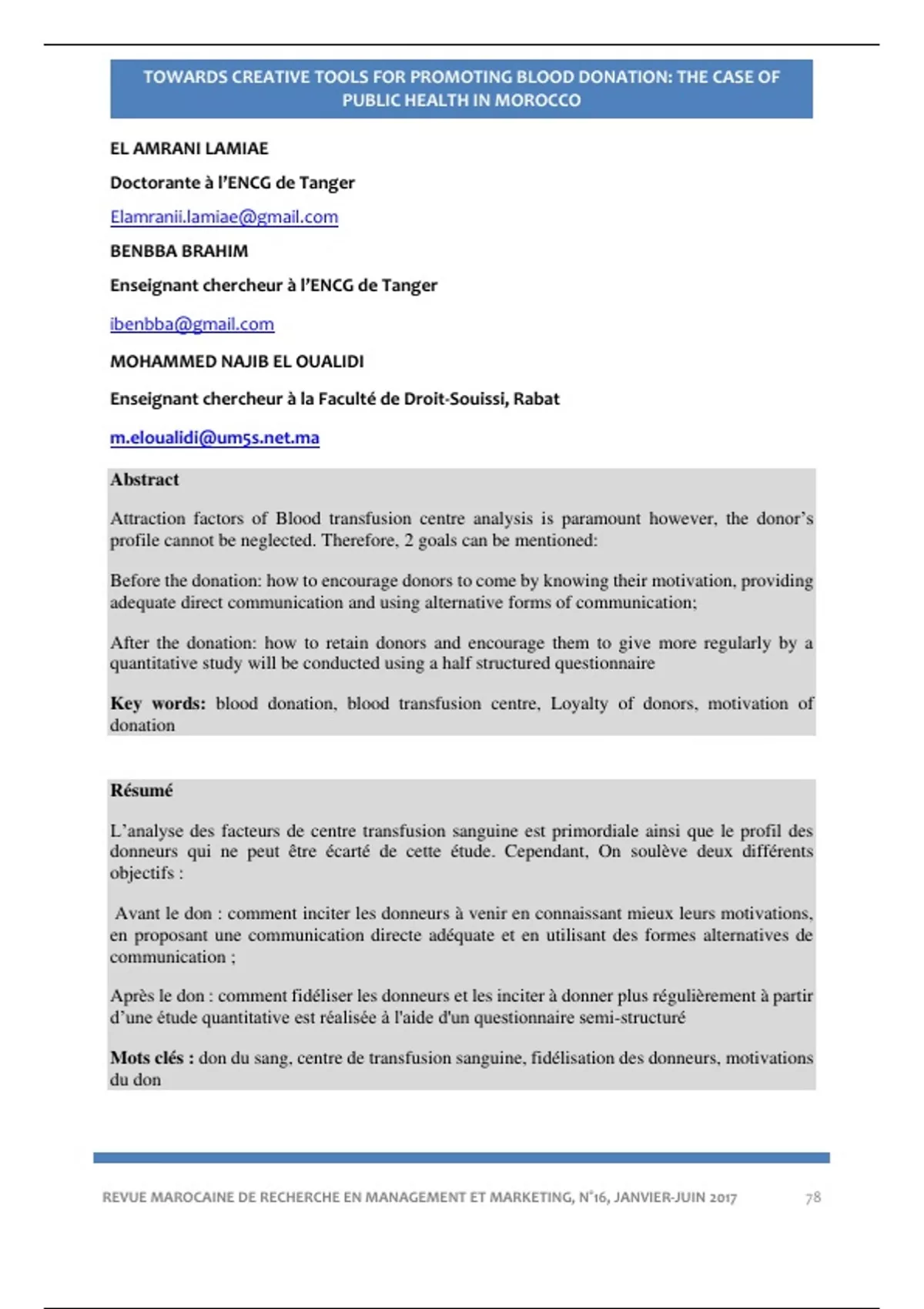 TOWARDS CREATIVE TOOLS FOR PROMOTING BLOOD DONATION: THE CASE OF PUBLIC HEALTH IN MOROCCO

EL AMRANI LAMIAE

Doctorante à l'ENCG de Tanger

Elamranii.lamiae@gmail.com

BENBBA BRAHIM

Enseignant chercheur à l'ENCG de Tanger

ibenbba@gmail.com

MOHAMMED NAJIB EL OUALIDI

Enseignant chercheur à la Faculté de Droit-Souissi, Rabat

m.eloualidi@um5s.net.ma

Abstract

Attraction factors of Blood transfusion centre analysis is paramount however, the donor's profile cannot be neglected. Therefore, 2 goals can be mentioned:

Before the donation: how to encourage donors to come by knowing their motivation, providing adequate direct communication and using alternative forms of communication;

After the donation: how to retain donors and encourage them to give more regularly by a quantitative study will be conducted using a half structured questionnaire

Key words: blood donation, blood transfusion centre, Loyalty of donors, motivation of donation

Résumé

L'analyse des facteurs de centre transfusion sanguine est primordiale ainsi que le profil des donneurs qui ne peut être écarté de cette étude. Cependant, On soulève deux différents objectifs :

Avant le don : comment inciter les donneurs à venir en connaissant mieux leurs motivations, en proposant une communication directe adéquate et en utilisant des formes alternatives de communication ;

Après le don : comment fidéliser les donneurs et les inciter à donner plus régulièrement à partir d'une étude quantitative est réalisée à l'aide d'un questionnaire semi-structuré

Mots clés : don du sang, centre de transfusion sanguine, fidélisation des donneurs, motivations du don

REVUE MAROCAINE DE RECHERCHE EN MANAGEMENT ET MARKETING, N°16, JANVIER-JUIN 2017 78